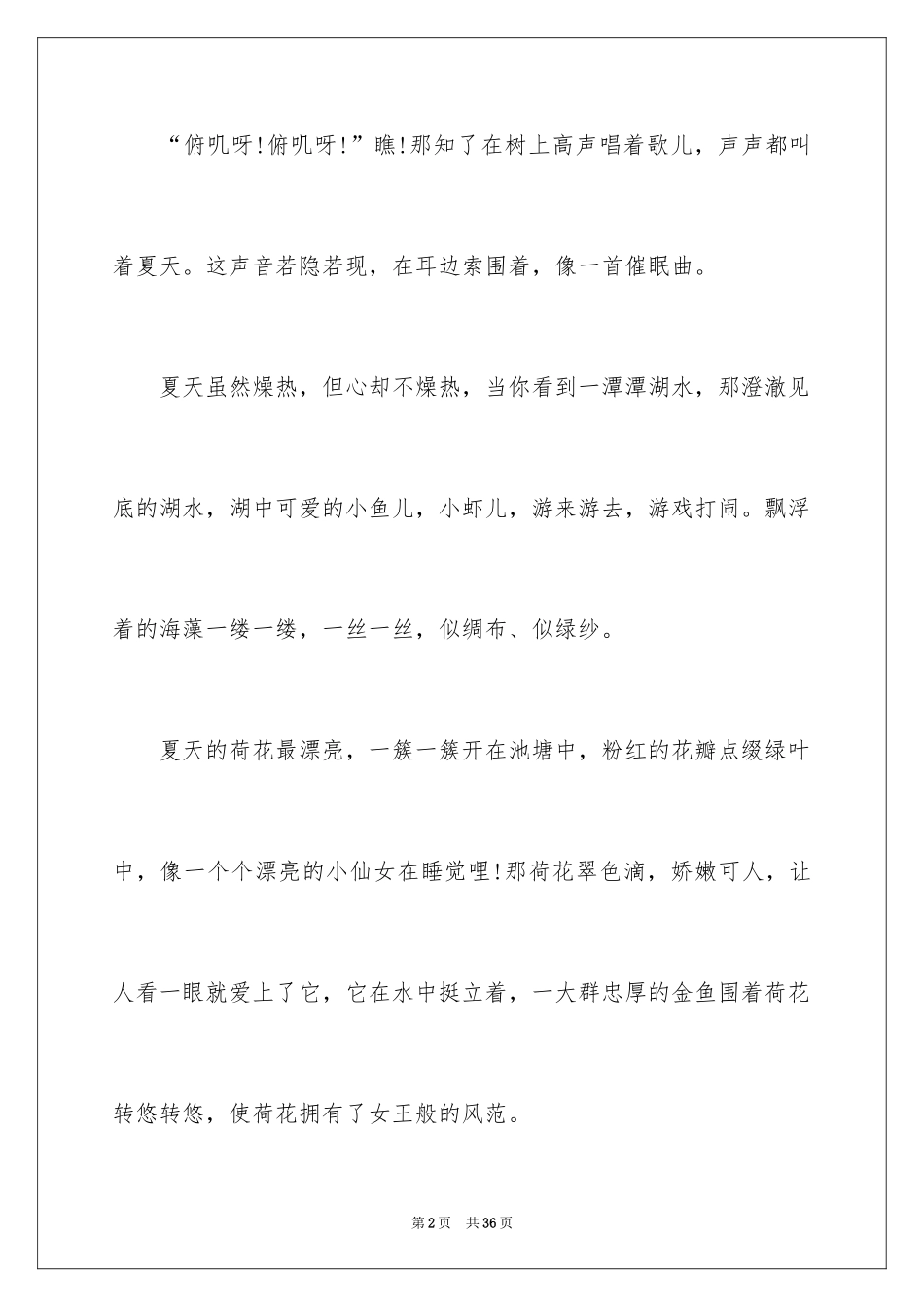 “俯叽呀!俯叽呀!”瞧!那知了在树上高声唱着歌儿，声声都叫着夏天。这声音若隐若现，在耳边索围着，像一首催眠曲。

夏天虽然燥热，但心却不燥热，当你看到一潭潭湖水，那澄澈见底的湖水，湖中可爱的小鱼儿，小虾儿，游来游去，游戏打闹。飘浮着的海藻一缕一缕，一丝一丝，似绸布、似绿纱。

夏天的荷花最漂亮，一簇一簇开在池塘中，粉红的花瓣点缀绿叶中，像一个个漂亮的小仙女在睡觉哩!那荷花翠色滴，娇嫩可人，让人看一眼就爱上了它，它在水中挺立着，一大群忠厚的金鱼围着荷花转悠转悠，使荷花拥有了女王般的风范。

第2页 共36页